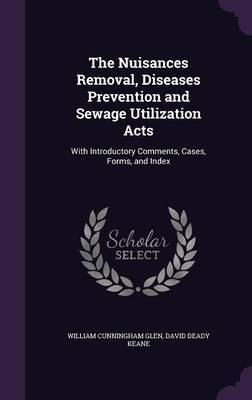 The Nuisances Removal, Diseases Prevention and Sewage Utilization Acts

With Introductory Comments, Cases, Forms, and Index

Scholar SELECT

WILLIAM CUNNINGHAM GLEN, DAVID DEADY KEANE